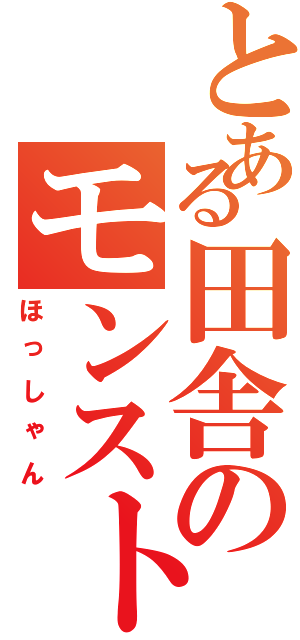 とある田舎の
モンスト
ほっしゃん